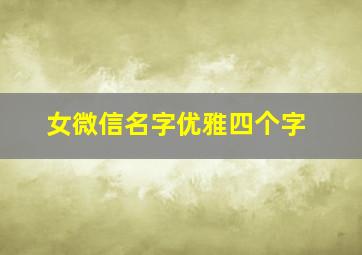 女微信名字优雅四个字